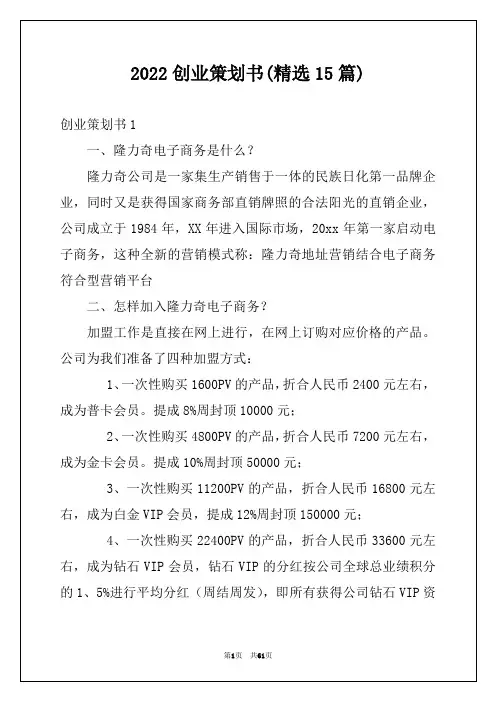 2022 创业策划书(精选 15 篇)

创业策划书 1

一、隆力奇电子商务是什么？

隆力奇公司是一家集生产销售于一体的民族日化第一品牌企业，同时又是获得国家商务部直销牌照的合法阳光的直销企业，公司成立于 1984 年，XX 年进入国际市场，20xx 年第一家启动电子商务，这种全新的营销模式称：隆力奇地址营销结合电子商务符合型营销平台

二、怎样加入隆力奇电子商务？

加盟工作是直接在网上进行，在网上订购对应价格的产品。公司为我们准备了四种加盟方式：

1、一次性购买 1600PV 的产品，折合人民币 2400 元左右，成为普卡会员。提成 8%周封顶 10000 元；

2、一次性购买 4800PV 的产品，折合人民币 7200 元左右，成为金卡会员。提成 10%周封顶 50000 元；

3、一次性购买 11200PV 的产品，折合人民币 16800 元左右，成为白金 VIP 会员，提成 12%周封顶 150000 元；

4、一次性购买 22400PV 的产品，折合人民币 33600 元左右，成为钻石 VIP 会员，钻石 VIP 的分红按公司全球总业绩积分的 1、5%进行平均分红（周结周发），即所有获得公司钻石 VIP 资

第1页 共61页